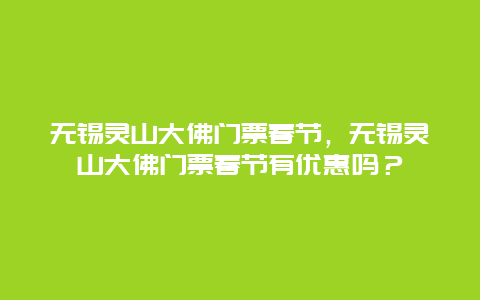 无锡灵山大佛门票春节，无锡灵山大佛门票春节有优惠吗？